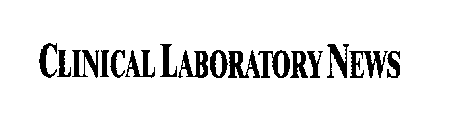 CLINICAL LABORATORY NEWS